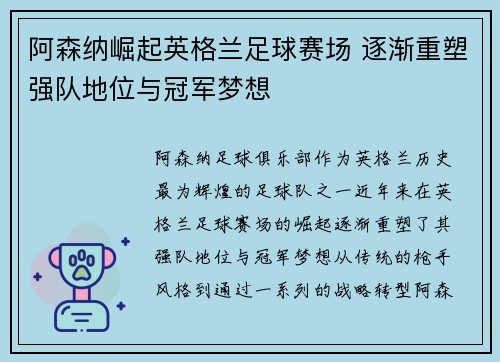 阿森纳崛起英格兰足球赛场 逐渐重塑强队地位与冠军梦想

阿森纳足球俱乐部作为英格兰历史最为辉煌的足球队之一近年来在英格兰足球赛场的崛起逐渐重塑了其强队地位与冠军梦想从传统的枪手风格到通过一系列的战略转型阿森